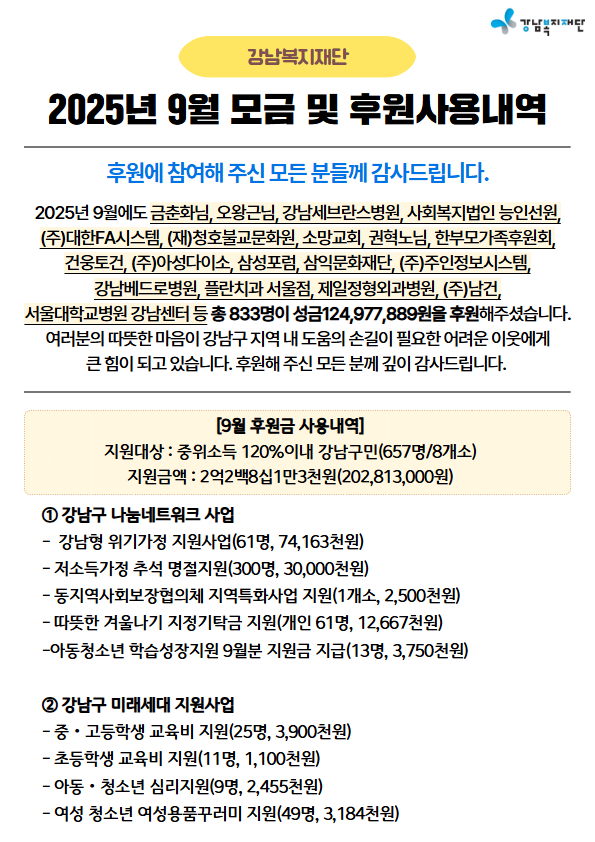 강남복지재단

강남복지재단

2025년 9월 모금 및 후원사용내역

후원에 참여해 주신 모든 분들께 감사드립니다.

2025년 9월에도 금춘화님, 오왕근님, 강남세브란스병원, 사회복지법인 능인선원, (주)대한FA시스템, (재)청호불교문화원, 소망교회, 권혁노님, 한부모가족후원회, 건웅토건, (주)아성다이소, 삼성포럼, 삼익문화재단, (주)주인정보시스템, 강남베드로병원, 플란치과 서울점, 제일정형외과병원, (주)남건, 서울대학교병원 강남센터 등 총 833명이 성금124,977,889원을 후원해주셨습니다. 여러분의 따뜻한 마음이 강남구 지역 내 도움의 손길이 필요한 어려운 이웃에게 큰 힘이 되고 있습니다. 후원해 주신 모든 분께 깊이 감사드립니다.

[9월 후원금 사용내역]
지원대상 : 중위소득 120%이내 강남구민(657명/8개소)
지원금액 : 2억2백8십1만3천원(202,813,000원)

① 강남구 나눔네트워크 사업
- 강남형 위기가정 지원사업(61명, 74,163천원)
- 저소득가정 추석 명절지원(300명, 30,000천원)
- 동지역사회보장협의체 지역특화사업 지원(1개소, 2,500천원)
- 따뜻한 겨울나기 지정기탁금 지원(개인 61명, 12,667천원)
-아동청소년 학습성장지원 9월분 지원금 지급(13명, 3,750천원)

② 강남구 미래세대 지원사업
- 중・고등학생 교육비 지원(25명, 3,900천원)
- 초등학생 교육비 지원(11명, 1,100천원)
- 아동・청소년 심리지원(9명, 2,455천원)
- 여성 청소년 여성용품꾸러미 지원(49명, 3,184천원)